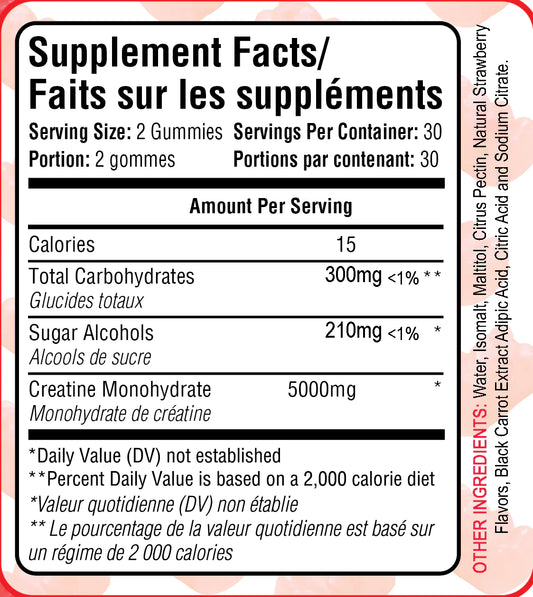 Supplement Facts/
Faits sur les suppléments

Serving Size: 2 Gummies Servings Per Container: 30
Portion: 2 gommes Portions par contenant: 30

Amount Per Serving

Calories 15

Total Carbohydrates 300mg <1% **
Glucides totaux

Sugar Alcohols 210mg <1% *
Alcools de sucre

Creatine Monohydrate 5000mg *
Monohydrate de créatine

*Daily Value (DV) not established
**Percent Daily Value is based on a 2,000 calorie diet
*Valeur quotidienne (DV) non établie
** Le pourcentage de la valeur quotidienne est basé sur un régime de 2 000 calories

OTHER INGREDIENTS: Water, Isomalt, Maltitol, Citrus Pectin, Natural Strawberry Flavors, Black Carrot Extract Adipic Acid, Citric Acid and Sodium Citrate.